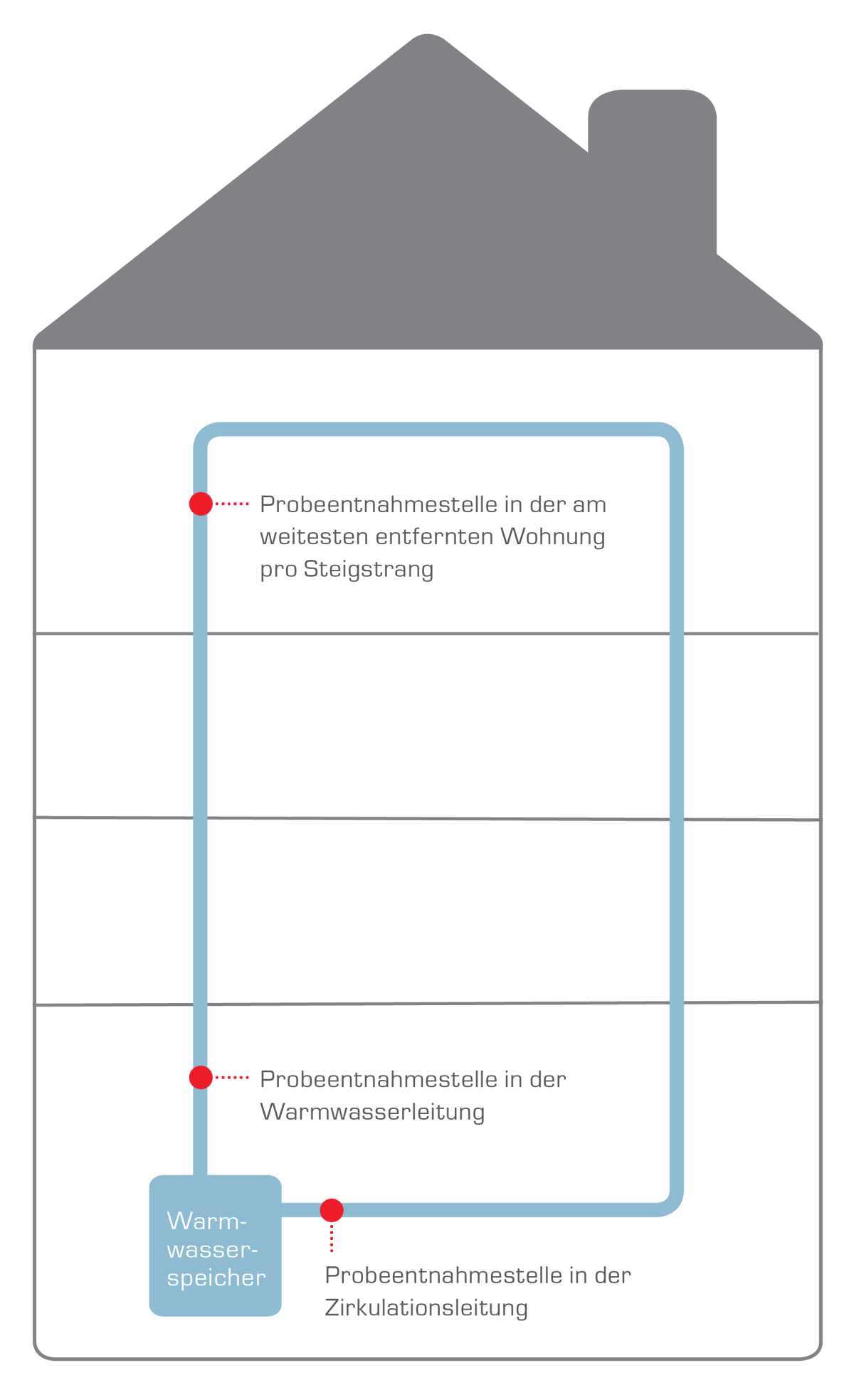 Probeentnahmestelle in der am weitesten entfernten Wohnung pro Steigstrang

Probeentnahmestelle in der Warmwasserleitung

Warmwasserspeicher

Probeentnahmestelle in der Zirkulationsleitung